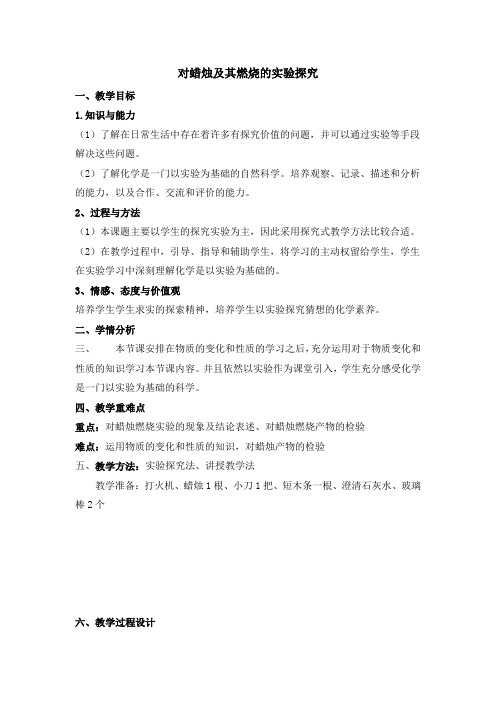 对蜡烛及其燃烧的实验探究

一、教学目标

1.知识与能力

（1）了解在日常生活中存在着许多有探究价值的问题，并可以通过实验等手段解决这些问题。

（2）了解化学是一门以实验为基础的自然科学。培养观察、记录、描述和分析的能力，以及合作、交流和评价的能力。

2、过程与方法

（1）本课题主要以学生的探究实验为主，因此采用探究式教学方法比较合适。

（2）在教学过程中，引导、指导和辅助学生，将学习的主动权留给学生，学生在实验学习中深刻理解化学是以实验为基础的。

3、情感、态度与价值观

培养学生学生求实的探索精神，培养学生以实验探究猜想的化学素养。

二、学情分析

三、　本节课安排在物质的变化和性质的学习之后，充分运用对于物质变化和性质的知识学习本节课内容。并且依然以实验作为课堂引入，学生充分感受化学是一门以实验为基础的科学。

四、教学重难点

重点：对蜡烛燃烧实验的现象及结论表述、对蜡烛燃烧产物的检验

难点：运用物质的变化和性质的知识，对蜡烛产物的检验

五、教学方法：实验探究法、讲授教学法

教学准备：打火机、蜡烛1根、小刀1把、短木条一根、澄清石灰水、玻璃棒2个

六、教学过程设计